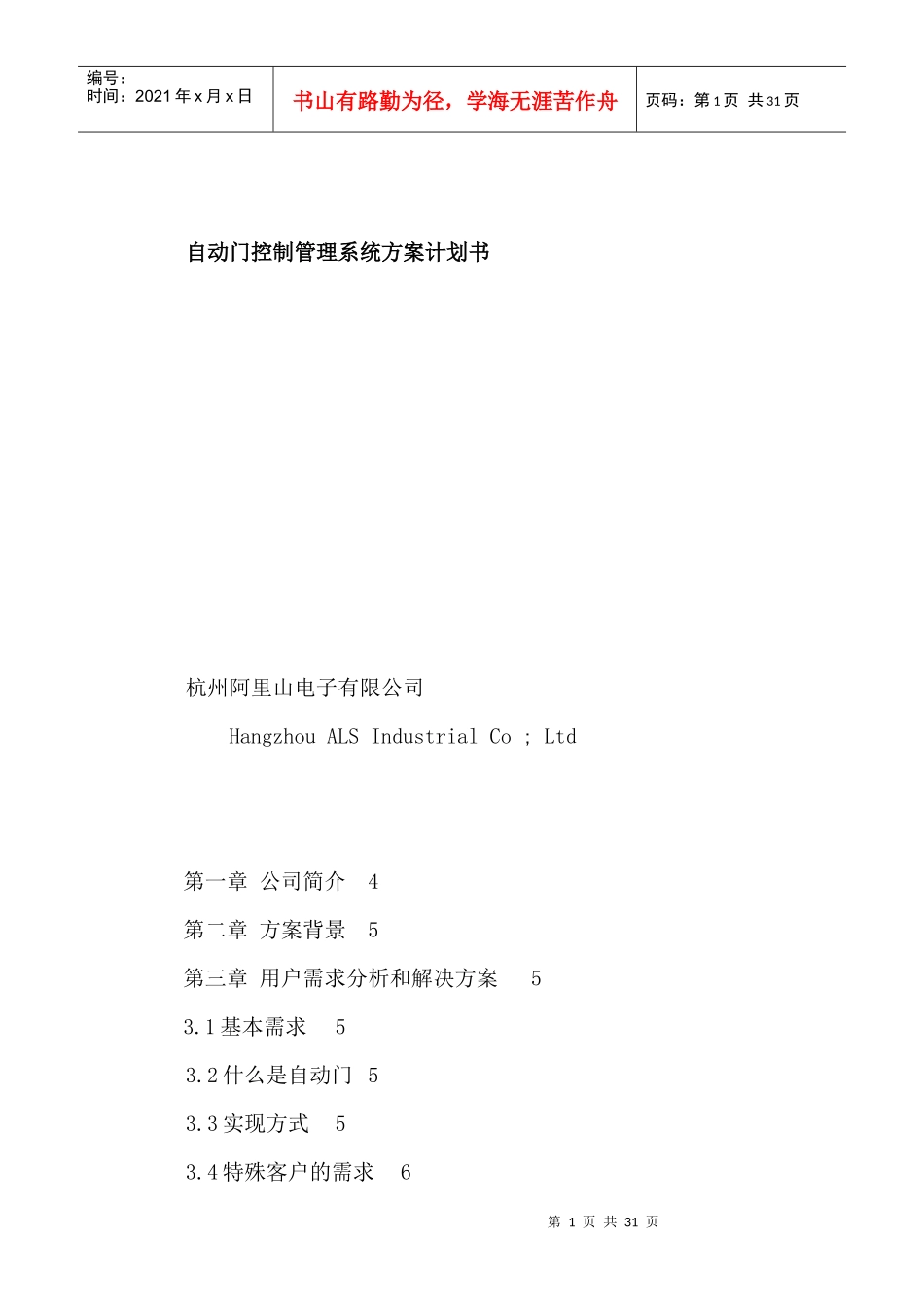 编号：
时间：2021年x月x日

书山有路勤为径，学海无涯苦作舟

页码：第1页 共31页

自动门控制管理系统方案计划书

杭州阿里山电子有限公司

Hangzhou ALS Industrial Co ; Ltd

第一章 公司简介 4

第二章 方案背景 5

第三章 用户需求分析和解决方案 5

3.1基本需求 5

3.2什么是自动门 5

3.3实现方式 5

3.4特殊客户的需求 6

第1页 共31页